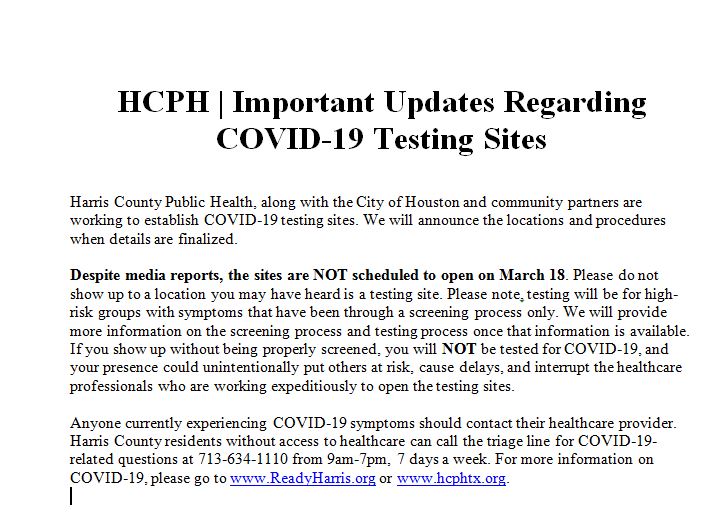 HCPH | Important Updates Regarding COVID-19 Testing Sites

Harris County Public Health, along with the City of Houston and community partners are working to establish COVID-19 testing sites. We will announce the locations and procedures when details are finalized.

Despite media reports, the sites are NOT scheduled to open on March 18. Please do not show up to a location you may have heard is a testing site. Please note, testing will be for high-risk groups with symptoms that have been through a screening process only. We will provide more information on the screening process and testing process once that information is available. If you show up without being properly screened, you will NOT be tested for COVID-19, and your presence could unintentionally put others at risk, cause delays, and interrupt the healthcare professionals who are working expeditiously to open the testing sites.

Anyone currently experiencing COVID-19 symptoms should contact their healthcare provider. Harris County residents without access to healthcare can call the triage line for COVID-19-related questions at 713-634-1110 from 9am-7pm, 7 days a week. For more information on COVID-19, please go to www.ReadyHarris.org or www.hcphtx.org.